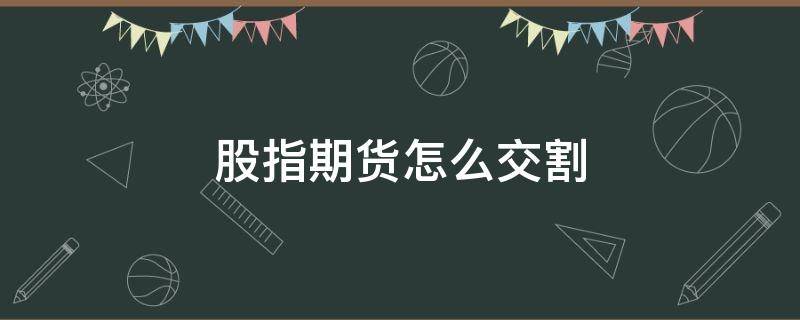 股指期货怎么交割